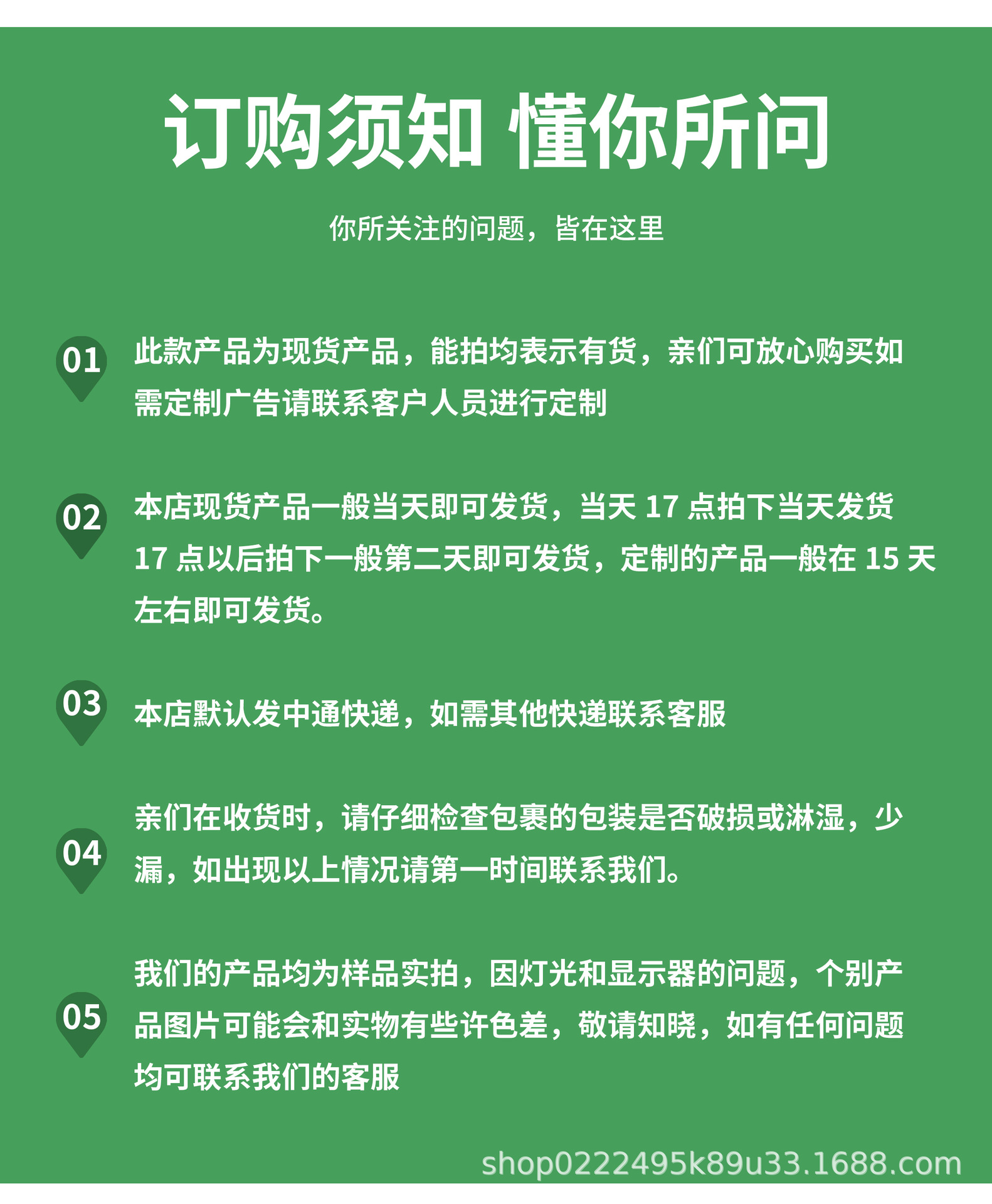 订购须知 懂你所问

你所关注的问题，皆在这里

01 此款产品为现货产品，能拍均表示有货，亲们可放心购买如需定制广告请联系客户人员进行定制

02 本店现货产品一般当天即可发货，当天 17 点拍下当天发货 17 点以后拍下一般第二天即可发货，定制的产品一般在 15 天左右即可发货。

03 本店默认发中通快递，如需其他快递联系客服

04 亲们在收货时，请仔细检查包裹的包装是否破损或淋湿，少漏，如出现以上情况请第一时间联系我们。

05 我们的产品均为样品实拍，因灯光和显示器的问题，个别产品图片可能会和实物有些许色差，敬请知晓，如有任何问题均可联系我们的客服

shop0222495k89u33.1688.com